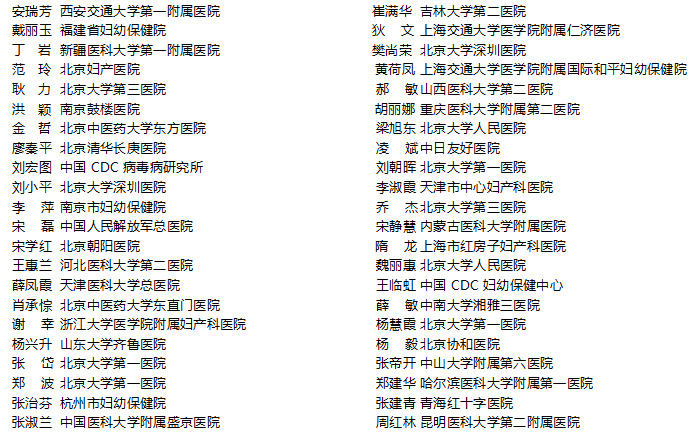 安瑞芳 西安交通大学第一附属医院
戴丽玉 福建省妇幼保健院
丁 岩 新疆医科大学第一附属医院
范 玲 北京妇产医院
耿 力 北京大学第三医院
洪 颖 南京鼓楼医院
金 哲 北京中医药大学东方医院
廖秦平 北京清华长庚医院
刘宏图 中国 CDC 病毒病研究所
刘小平 北京大学深圳医院
李 萍 南京市妇幼保健院
宋 磊 中国人民解放军总医院
宋学红 北京朝阳医院
王惠兰 河北医科大学第二医院
薛凤霞 天津医科大学总医院
肖承悰 北京中医药大学东直门医院
谢 幸 浙江大学医学院附属妇产科医院
杨兴升 山东大学齐鲁医院
张 岱 北京大学第一医院
郑 波 北京大学第一医院
张治芬 杭州市妇幼保健院
张淑兰 中国医科大学附属盛京医院

崔满华 吉林大学第二医院
狄 文 上海交通大学医学院附属仁济医院
樊尚荣 北京大学深圳医院
黄荷凤 上海交通大学医学院附属国际和平妇幼保健院
郝 敏 山西医科大学第二医院
胡丽娜 重庆医科大学附属第二医院
梁旭东 北京大学人民医院
凌 斌 中日友好医院
刘朝晖 北京大学第一医院
李淑霞 天津市中心妇产科医院
乔 杰 北京大学第三医院
宋静慧 内蒙古医科大学附属医院
隋 龙 上海市红房子妇产科医院
魏丽惠 北京大学人民医院
王临虹 中国 CDC 妇幼保健中心
薛 敏 中南大学湘雅三医院
杨慧霞 北京大学第一医院
杨 毅 北京协和医院
张帝开 中山大学附属第六医院
郑建华 哈尔滨医科大学附属第一医院
张建青 青海红十字医院
周红林 昆明医科大学第二附属医院